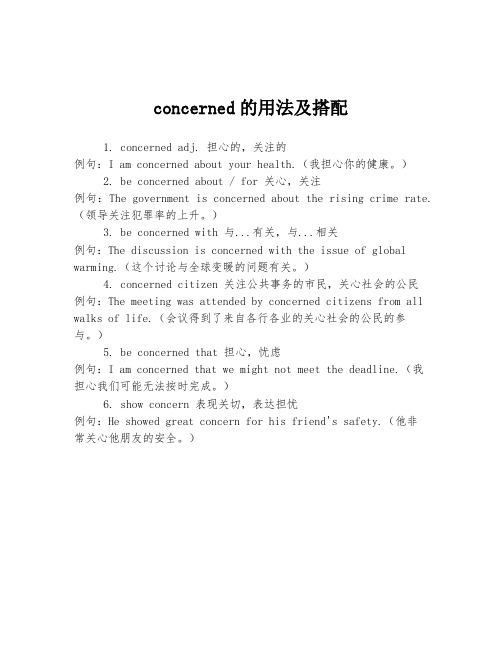 concerned的用法及搭配

1. concerned adj. 担心的，关注的
例句：I am concerned about your health.（我担心你的健康。）
2. be concerned about / for 关心，关注
例句：The government is concerned about the rising crime rate.（领导关注犯罪率的上升。）
3. be concerned with 与...有关，与...相关
例句：The discussion is concerned with the issue of global warming.（这个讨论与全球变暖的问题有关。）
4. concerned citizen 关注公共事务的市民，关心社会的公民
例句：The meeting was attended by concerned citizens from all walks of life.（会议得到了来自各行各业的关心社会的公民的参与。）
5. be concerned that 担心，忧虑
例句：I am concerned that we might not meet the deadline.（我担心我们可能无法按时完成。）
6. show concern 表现关切，表达担忧
例句：He showed great concern for his friend's safety.（他非常关心他朋友的安全。）